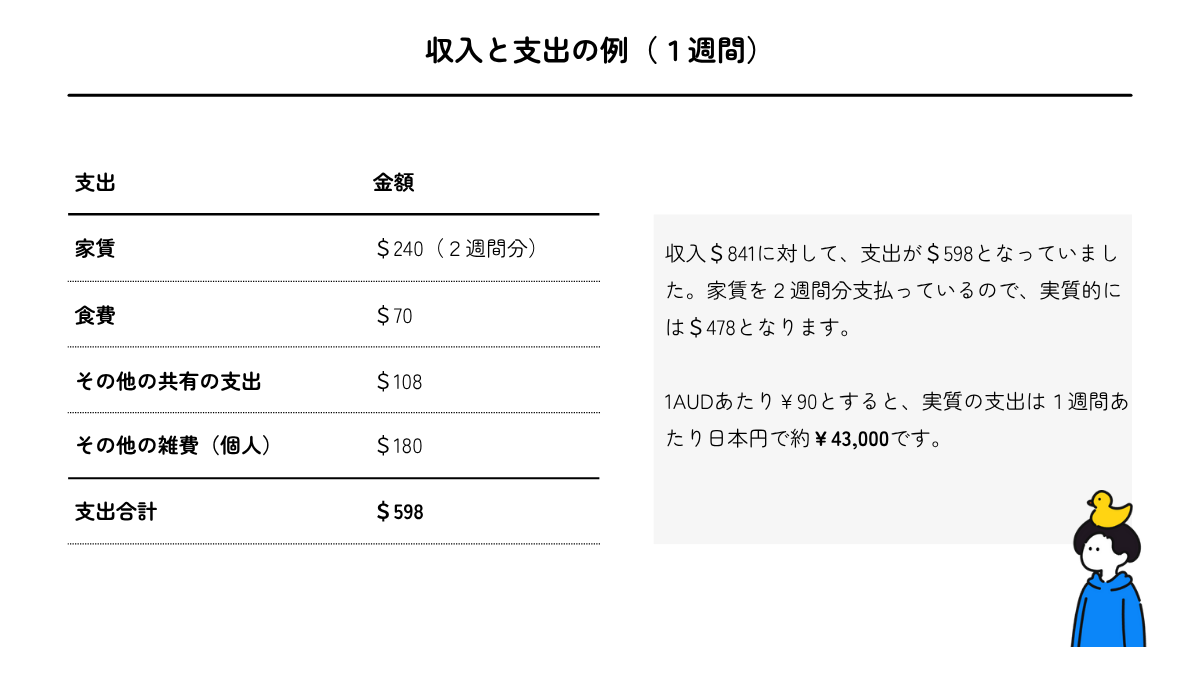 収入と支出の例（１週間）

| 支出 | 金額 |
|---|---|
| 家賃 | ＄240（２週間分） |
| 食費 | ＄70 |
| その他の共有の支出 | ＄108 |
| その他の雑費（個人） | ＄180 |
| 支出合計 | ＄598 |

収入＄841に対して、支出が＄598となっていました。家賃を２週間分支払っているので、実質的には＄478となります。

1AUDあたり￥90とすると、実質の支出は１週間あたり日本円で約￥43,000です。